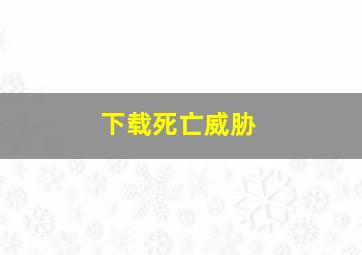 下载死亡威胁